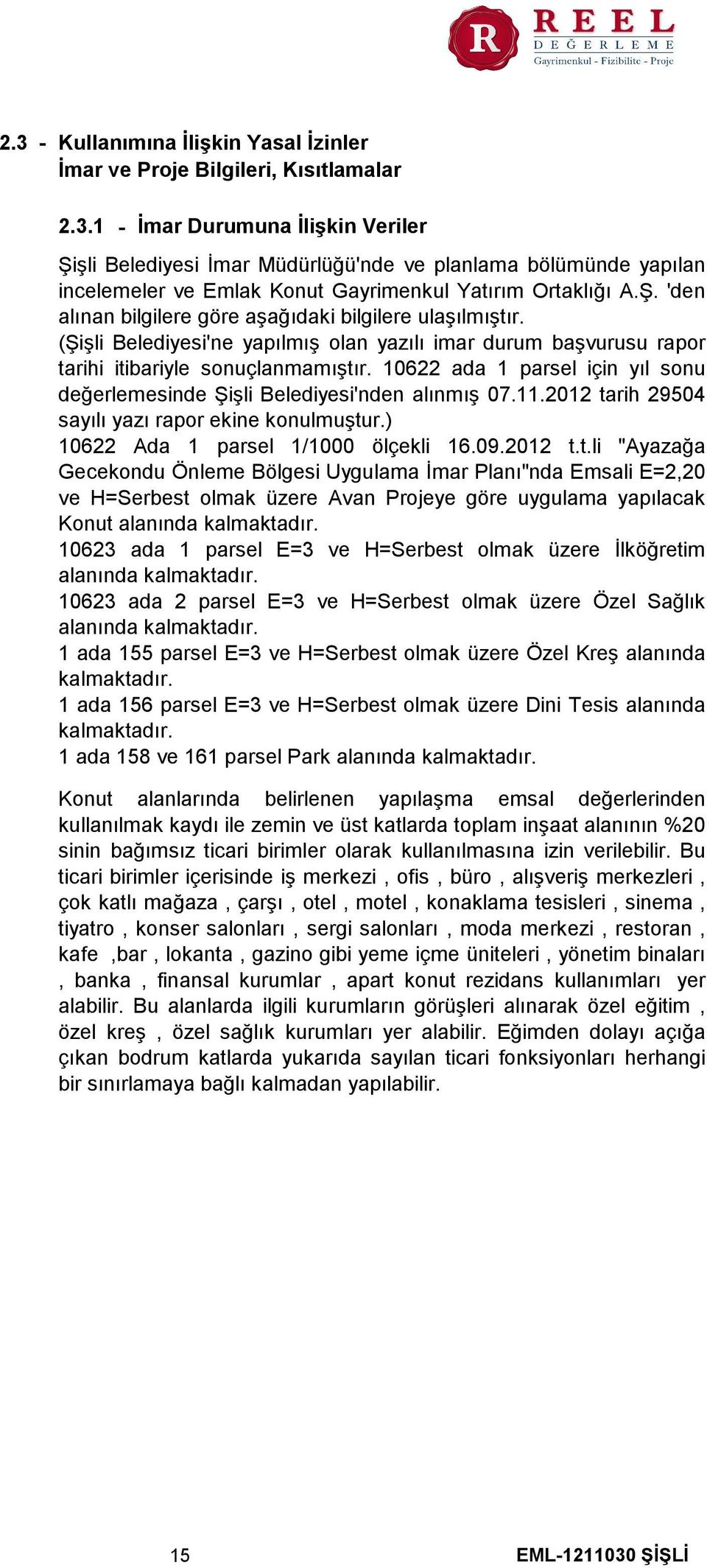 R REEL DEĞERLEME Gayrimenkul - Fizibilite - Proje

2.3 - Kullanımına İlişkin Yasal İzinler
İmar ve Proje Bilgileri, Kısıtlamalar

2.3.1 - İmar Durumuna İlişkin Veriler

Şişli Belediyesi İmar Müdürlüğü'nde ve planlama bölümünde yapılan incelemeler ve Emlak Konut Gayrimenkul Yatırım Ortaklığı A.Ş. 'den alınan bilgilere göre aşağıdaki bilgilere ulaşılmıştır.
(Şişli Belediyesi'ne yapılmış olan yazılı imar durum başvurusu rapor tarihi itibariyle sonuçlanmamıştır. 10622 ada 1 parsel için yıl sonu değerlemesinde Şişli Belediyesi'nden alınmış 07.11.2012 tarih 29504 sayılı yazı rapor ekine konulmuştur.)
10622 Ada 1 parsel 1/1000 ölçekli 16.09.2012 t.t.li "Ayazağa Gecekondu Önleme Bölgesi Uygulama İmar Planı"nda Emsali E=2,20 ve H=Serbest olmak üzere Avan Projeye göre uygulama yapılacak Konut alanında kalmaktadır.
10623 ada 1 parsel E=3 ve H=Serbest olmak üzere İlköğretim alanında kalmaktadır.
10623 ada 2 parsel E=3 ve H=Serbest olmak üzere Özel Sağlık alanında kalmaktadır.
1 ada 155 parsel E=3 ve H=Serbest olmak üzere Özel Kreş alanında kalmaktadır.
1 ada 156 parsel E=3 ve H=Serbest olmak üzere Dini Tesis alanında kalmaktadır.
1 ada 158 ve 161 parsel Park alanında kalmaktadır.

Konut alanlarında belirlenen yapılaşma emsal değerlerinden kullanılmak kaydı ile zemin ve üst katlarda toplam inşaat alanının %20 sinin bağımsız ticari birimler olarak kullanılmasına izin verilebilir. Bu ticari birimler içerisinde iş merkezi , ofis , büro , alışveriş merkezleri , çok katlı mağaza , çarşı , otel , motel , konaklama tesisleri , sinema , tiyatro , konser salonları , sergi salonları , moda merkezi , restoran , kafe ,bar , lokanta , gazino gibi yeme içme üniteleri , yönetim binaları , banka , finansal kurumlar , apart konut rezidans kullanımları yer alabilir. Bu alanlarda ilgili kurumların görüşleri alınarak özel eğitim , özel kreş , özel sağlık kurumları yer alabilir. Eğimden dolayı açığa çıkan bodrum katlarda yukarıda sayılan ticari fonksiyonları herhangi bir sınırlamaya bağlı kalmadan yapılabilir.

15

EML-1211030 ŞİŞLİ